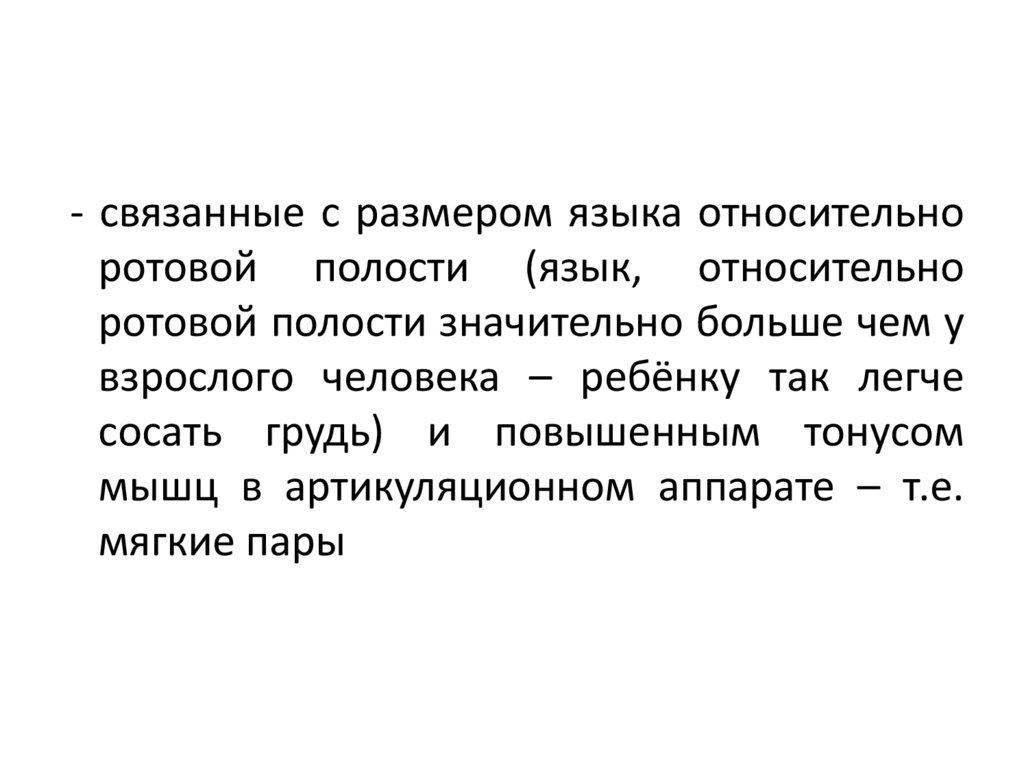 - связанные с размером языка относительно ротовой полости (язык, относительно ротовой полости значительно больше чем у взрослого человека – ребёнку так легче сосать грудь) и повышенным тонусом мышц в артикуляционном аппарате – т.е. мягкие пары